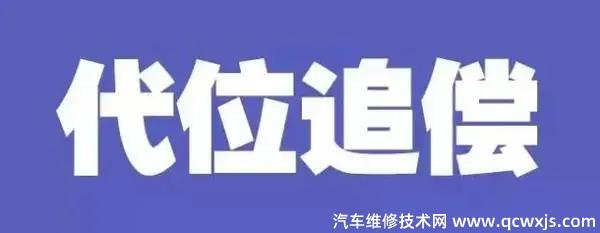 代位追偿

汽车维修技术网 www.qcwxjs.com